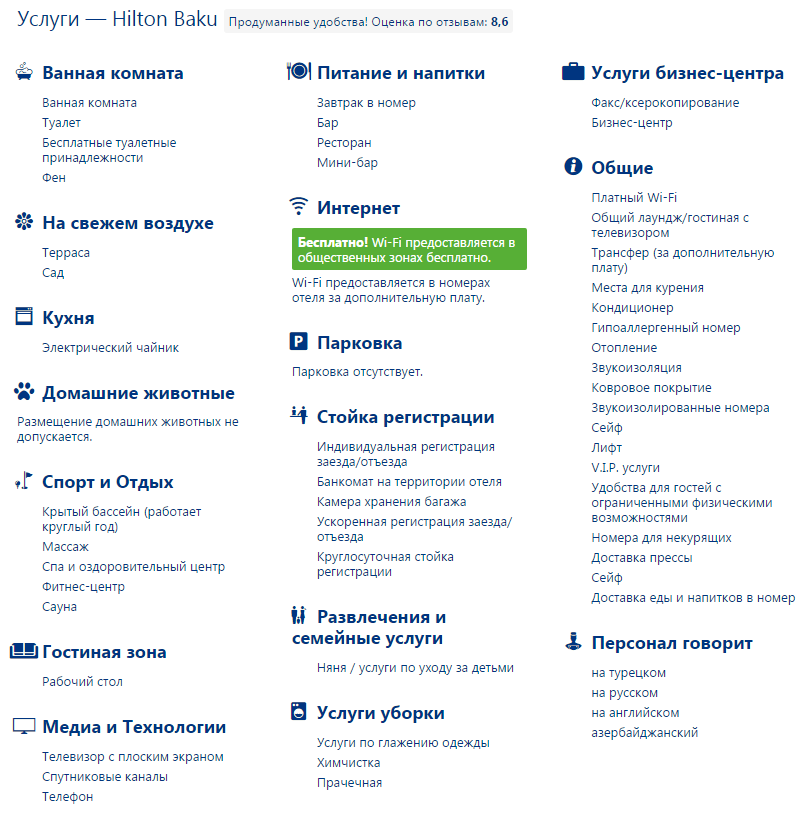 Услуги — Hilton Baku Продуманные удобства! Оценка по отзывам: 8,6

Ванная комната

Ванная комната
Туалет
Бесплатные туалетные принадлежности
Фен

На свежем воздухе

Терраса
Сад

Кухня

Электрический чайник

Домашние животные

Размещение домашних животных не допускается.

Спорт и Отдых

Крытый бассейн (работает круглый год)
Массаж
Спа и оздоровительный центр
Фитнес-центр
Сауна

Гостиная зона

Рабочий стол

Медиа и Технологии

Телевизор с плоским экраном
Спутниковые каналы
Телефон

Питание и напитки

Завтрак в номер
Бар
Ресторан
Мини-бар

Интернет

Бесплатно! Wi-Fi предоставляется в общественных зонах бесплатно.

Wi-Fi предоставляется в номерах отеля за дополнительную плату.

Парковка

Парковка отсутствует.

Стойка регистрации

Индивидуальная регистрация заезда/отъезда
Банкомат на территории отеля
Камера хранения багажа
Ускоренная регистрация заезда/отъезда
Круглосуточная стойка регистрации

Развлечения и семейные услуги

Няня / услуги по уходу за детьми

Услуги уборки

Услуги по глажению одежды
Химчистка
Прачечная

Услуги бизнес-центра

Факс/ксерокопирование
Бизнес-центр

Общие

Платный Wi-Fi
Общий лаундж/гостиная с телевизором
Трансфер (за дополнительную плату)
Места для курения
Кондиционер
Гипоаллергенный номер
Отопление
Звукоизоляция
Ковровое покрытие
Звукоизолированные номера
Сейф
Лифт
V.I.P. услуги
Удобства для гостей с ограниченными физическими возможностями
Номера для некурящих
Доставка прессы
Сейф
Доставка еды и напитков в номер

Персонал говорит

на турецком
на русском
на английском
азербайджанский